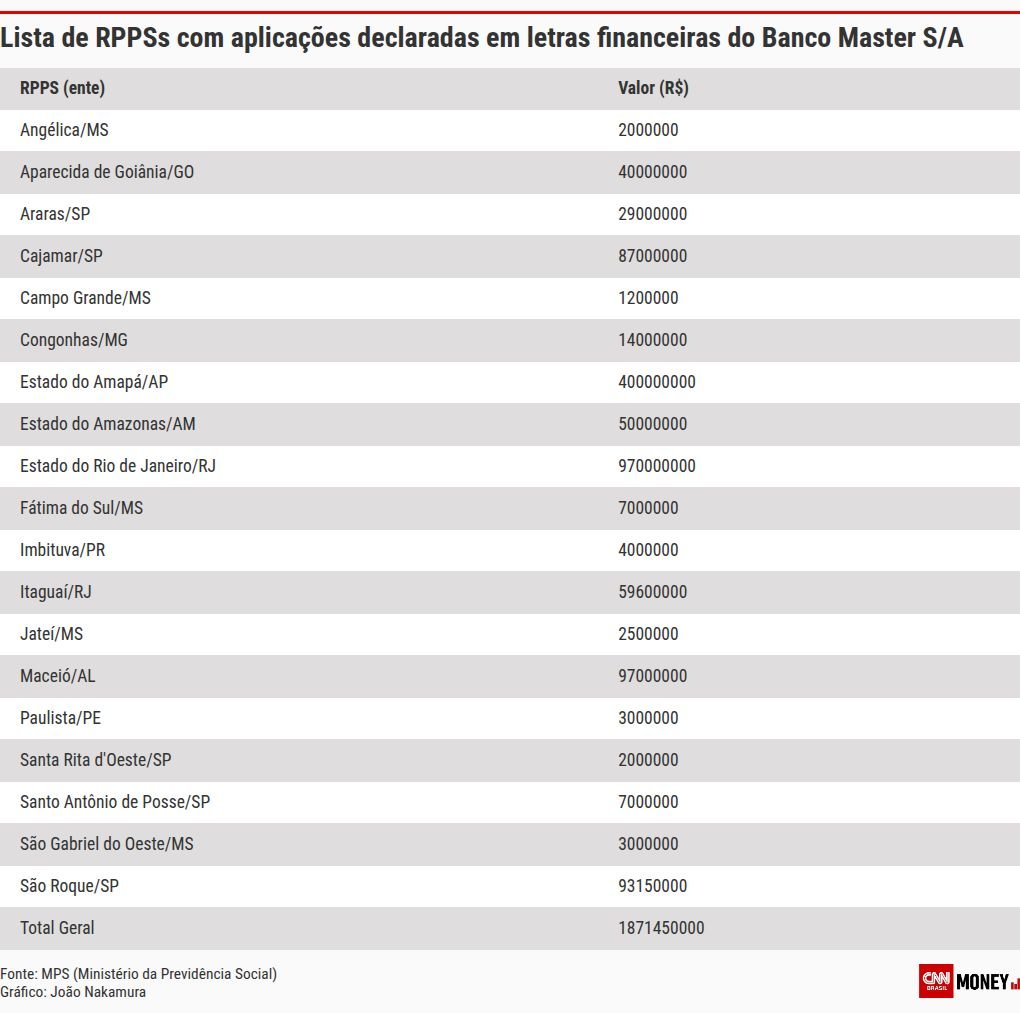 Lista de RPPSs com aplicações declaradas em letras financeiras do Banco Master S/A

| RPPS (ente) | Valor (R$) |
|---|---|
| Angélica/MS | 2000000 |
| Aparecida de Goiânia/GO | 40000000 |
| Araras/SP | 29000000 |
| Cajamar/SP | 87000000 |
| Campo Grande/MS | 1200000 |
| Congonhas/MG | 14000000 |
| Estado do Amapá/AP | 400000000 |
| Estado do Amazonas/AM | 50000000 |
| Estado do Rio de Janeiro/RJ | 970000000 |
| Fátima do Sul/MS | 7000000 |
| Imbituva/PR | 4000000 |
| Itaguaí/RJ | 59600000 |
| Jateí/MS | 2500000 |
| Maceió/AL | 97000000 |
| Paulista/PE | 3000000 |
| Santa Rita d'Oeste/SP | 2000000 |
| Santo Antônio de Posse/SP | 7000000 |
| São Gabriel do Oeste/MS | 3000000 |
| São Roque/SP | 93150000 |
| Total Geral | 1871450000 |

Fonte: MPS (Ministério da Previdência Social)
Gráfico: João Nakamura

CNN BRASIL MONEY